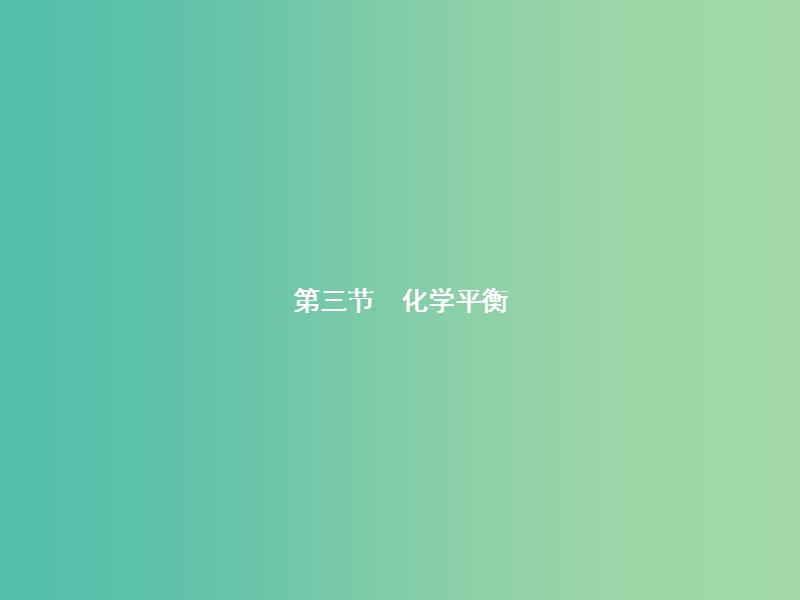 第三节　化学平衡